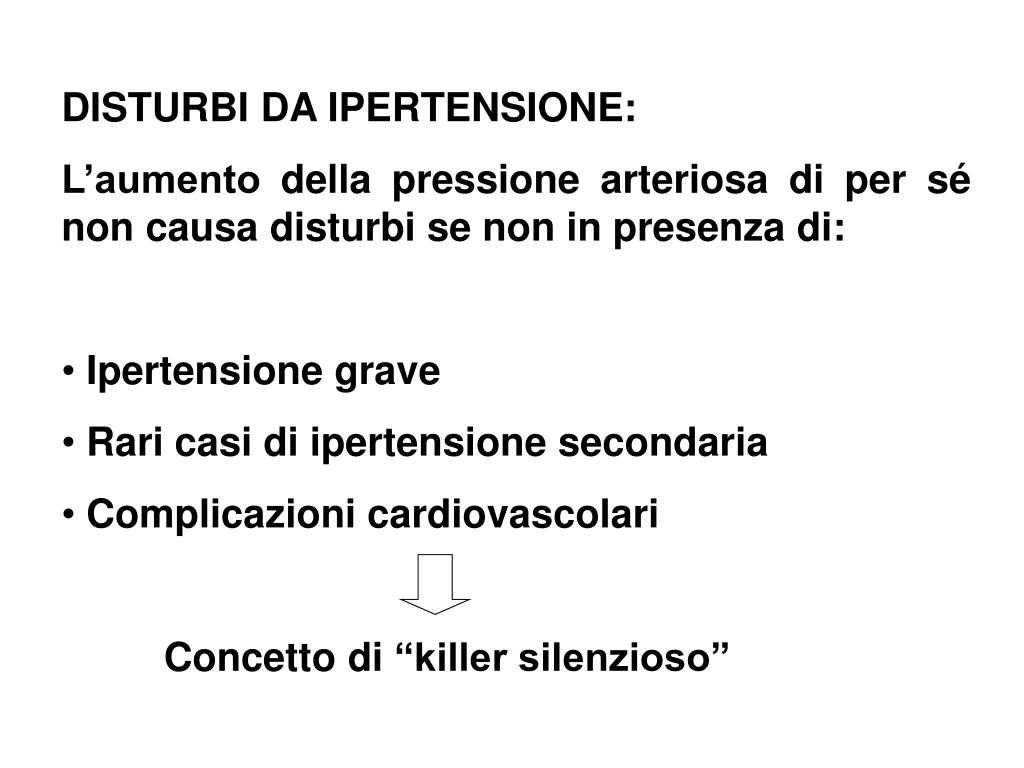 DISTURBI DA IPERTENSIONE:

L’aumento della pressione arteriosa di per sé non causa disturbi se non in presenza di:

• Ipertensione grave
• Rari casi di ipertensione secondaria
• Complicazioni cardiovascolari

Concetto di “killer silenzioso”